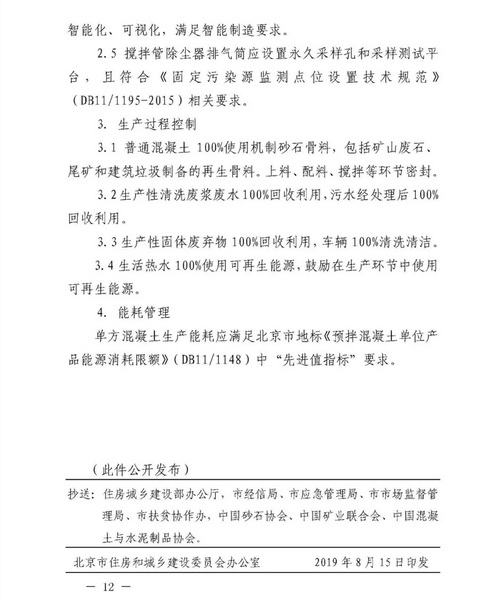 智能化、可视化，满足智能制造要求。

2.5 搅拌管除尘器排气筒应设置永久采样孔和采样测试平台，且符合《固定污染源监测点位设置技术规范》（DB11/1195-2015）相关要求。

3. 生产过程控制

3.1 普通混凝土 100%使用机制砂石骨料，包括矿山废石、尾矿和建筑垃圾制备的再生骨料。上料、配料、搅拌等环节密封。

3.2 生产性清洗废浆废水 100%回收利用，污水经处理后 100%回收利用。

3.3 生产性固体废弃物 100%回收利用，车辆 100%清洗清洁。

3.4 生活热水 100%使用可再生能源，鼓励在生产环节中使用可再生能源。

4. 能耗管理

单方混凝土生产能耗应满足北京市地标《预拌混凝土单位产品能源消耗限额》（DB11/1148）中“先进值指标”要求。

（此件公开发布）

抄送：住房城乡建设部办公厅，市经信局、市应急管理局、市市场监督管理局、市扶贫协作办，中国砂石协会、中国矿业联合会、中国混凝土与水泥制品协会。

北京市住房和城乡建设委员会办公室　　2019 年 8 月 15 日印发

— 12 —